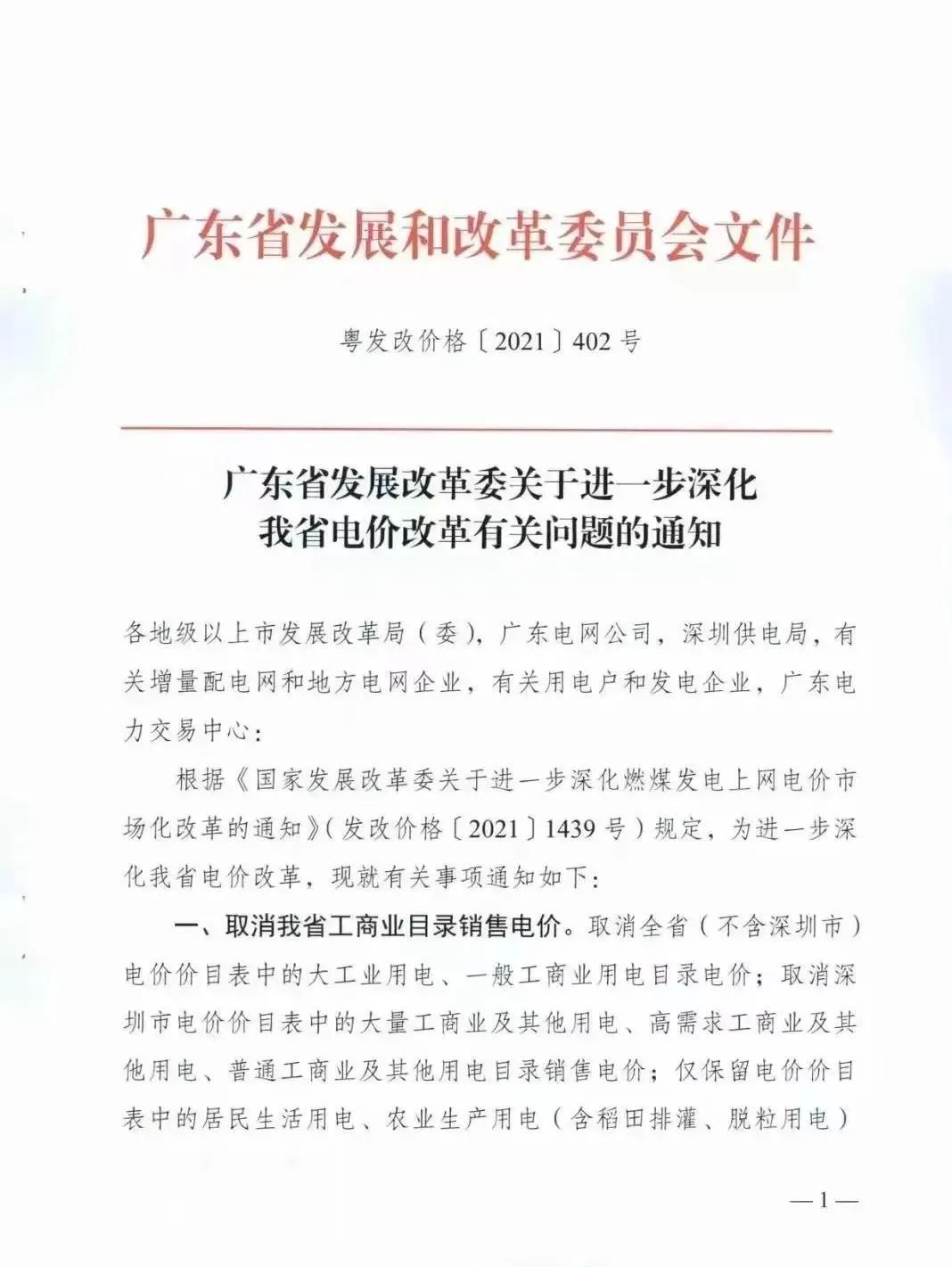 广东省发展和改革委员会文件

粤发改价格〔2021〕402号

广东省发展改革委关于进一步深化我省电价改革有关问题的通知

各地级以上市发展改革局（委），广东电网公司，深圳供电局，有关增量配电网和地方电网企业，有关用电户和发电企业，广东电力交易中心：

根据《国家发展改革委关于进一步深化燃煤发电上网电价市场化改革的通知》（发改价格〔2021〕1439号）规定，为进一步深化我省电价改革，现就有关事项通知如下：

一、取消我省工商业目录销售电价。取消全省（不含深圳市）电价价目表中的大工业用电、一般工商业用电目录电价；取消深圳市电价价目表中的大量工商业及其他用电、高需求工商业及其他用电、普通工商业及其他用电目录销售电价；仅保留电价价目表中的居民生活用电、农业生产用电（含稻田排灌、脱粒用电）

—1—